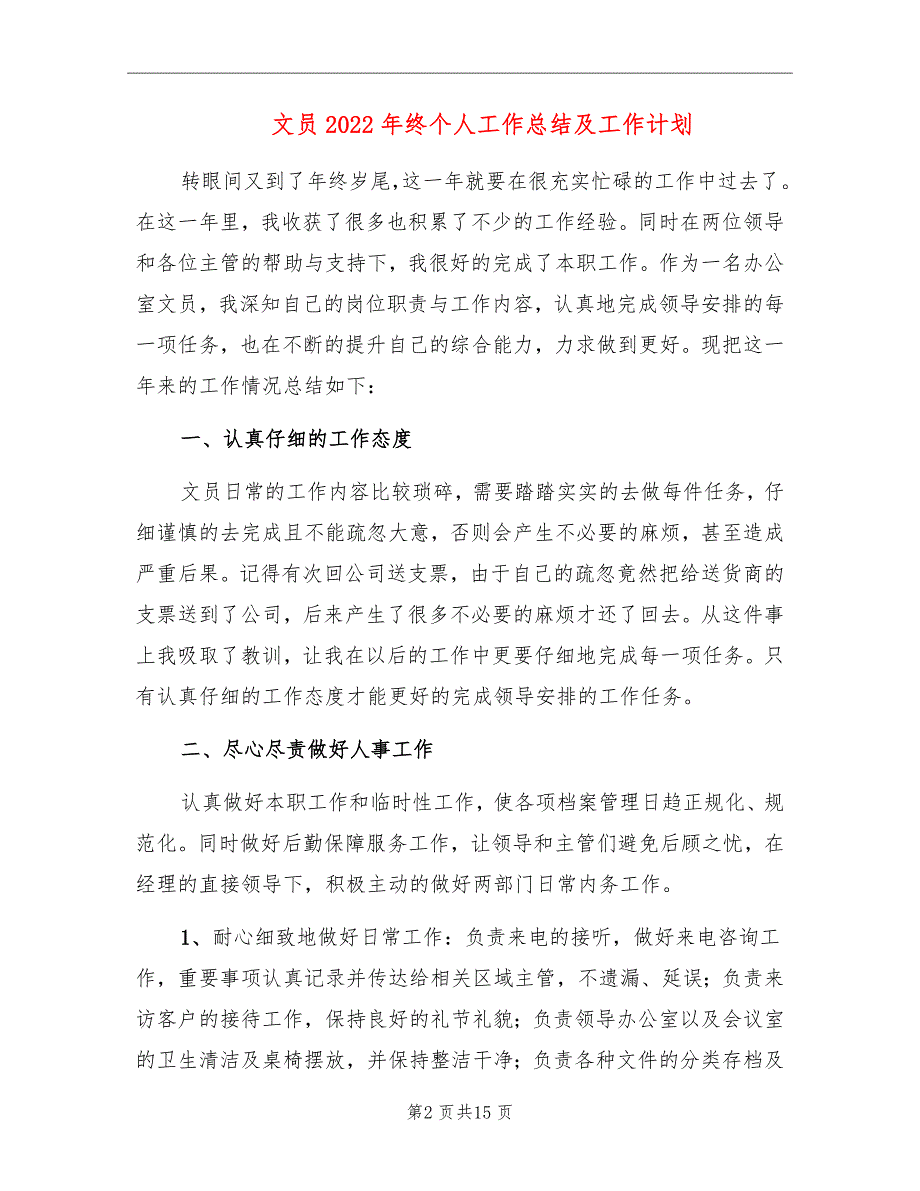 文员2022年终个人工作总结及工作计划

转眼间又到了年终岁尾,这一年就要在很充实忙碌的工作中过去了。在这一年里，我收获了很多也积累了不少的工作经验。同时在两位领导和各位主管的帮助与支持下，我很好的完成了本职工作。作为一名办公室文员，我深知自己的岗位职责与工作内容，认真地完成领导安排的每一项任务，也在不断的提升自己的综合能力，力求做到更好。现把这一年来的工作情况总结如下：

一、认真仔细的工作态度

文员日常的工作内容比较琐碎，需要踏踏实实的去做每件任务，仔细谨慎的去完成且不能疏忽大意，否则会产生不必要的麻烦，甚至造成严重后果。记得有次回公司送支票，由于自己的疏忽竟然把给送货商的支票送到了公司，后来产生了很多不必要的麻烦才还了回去。从这件事上我吸取了教训，让我在以后的工作中更要仔细地完成每一项任务。只有认真仔细的工作态度才能更好的完成领导安排的工作任务。

二、尽心尽责做好人事工作

认真做好本职工作和临时性工作，使各项档案管理日趋正规化、规范化。同时做好后勤保障服务工作，让领导和主管们避免后顾之忧，在经理的直接领导下，积极主动的做好两部门日常内务工作。

1、耐心细致地做好日常工作：负责来电的接听，做好来电咨询工作，重要事项认真记录并传达给相关区域主管，不遗漏、延误；负责来访客户的接待工作，保持良好的礼节礼貌；负责领导办公室以及会议室的卫生清洁及桌椅摆放，并保持整洁干净；负责各种文件的分类存档及

第2页共15页